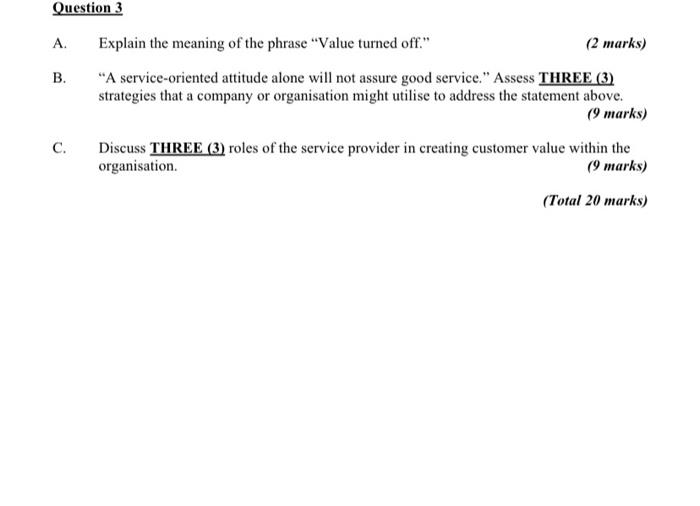 Question 3

A. Explain the meaning of the phrase "Value turned off." (2 marks)

B. "A service-oriented attitude alone will not assure good service." Assess THREE (3) strategies that a company or organisation might utilise to address the statement above.
(9 marks)

C. Discuss THREE (3) roles of the service provider in creating customer value within the organisation.
(9 marks)

(Total 20 marks)